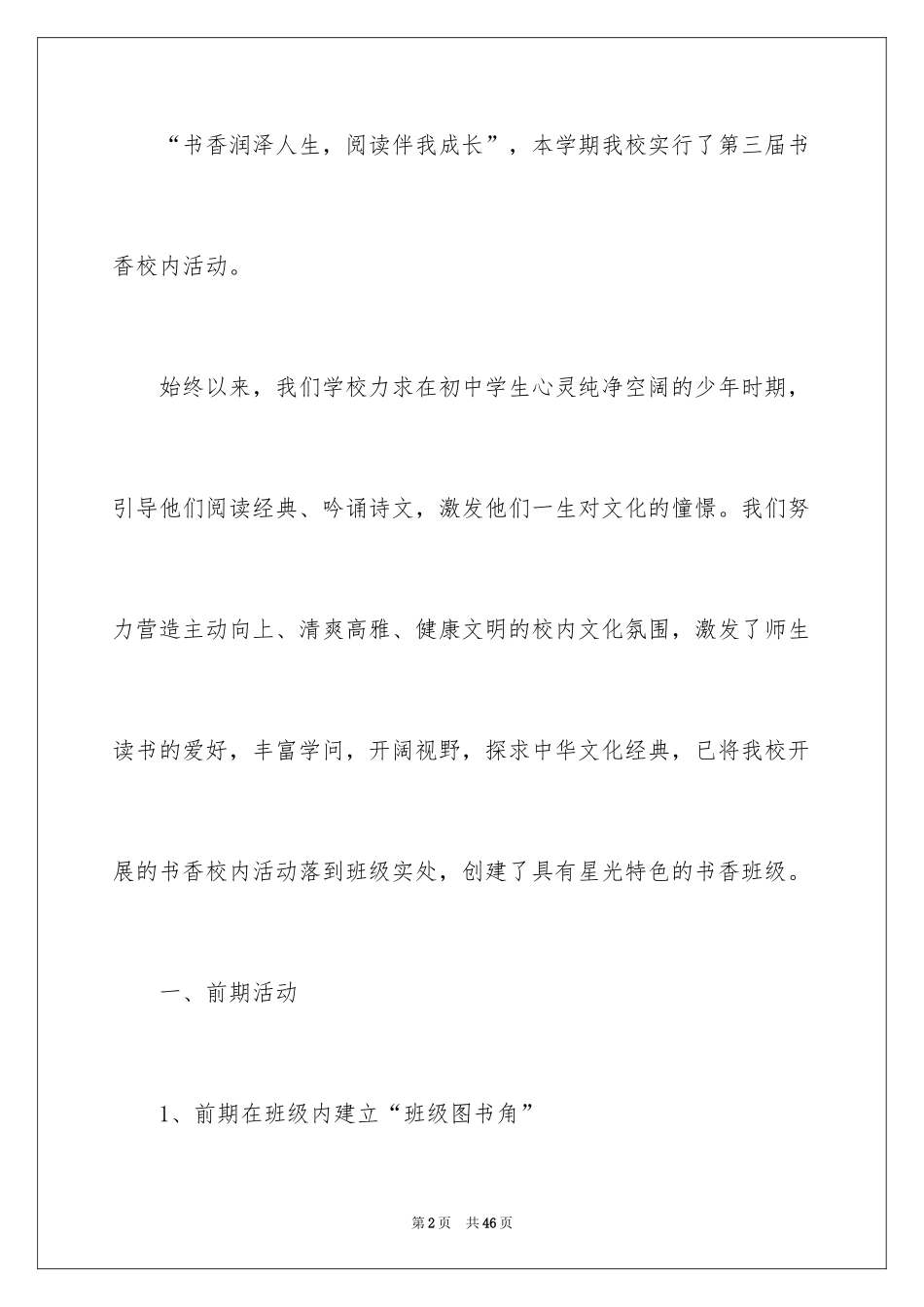 “书香润泽人生，阅读伴我成长”，本学期我校实行了第三届书香校内活动。

始终以来，我们学校力求在初中学生心灵纯净空阔的少年时期，引导他们阅读经典、吟诵诗文，激发他们一生对文化的憧憬。我们努力营造主动向上、清爽高雅、健康文明的校内文化氛围，激发了师生读书的爱好，丰富学问，开阔视野，探求中华文化经典，已将我校开展的书香校内活动落到班级实处，创建了具有星光特色的书香班级。

一、前期活动

1、前期在班级内建立“班级图书角”

第2页 共46页